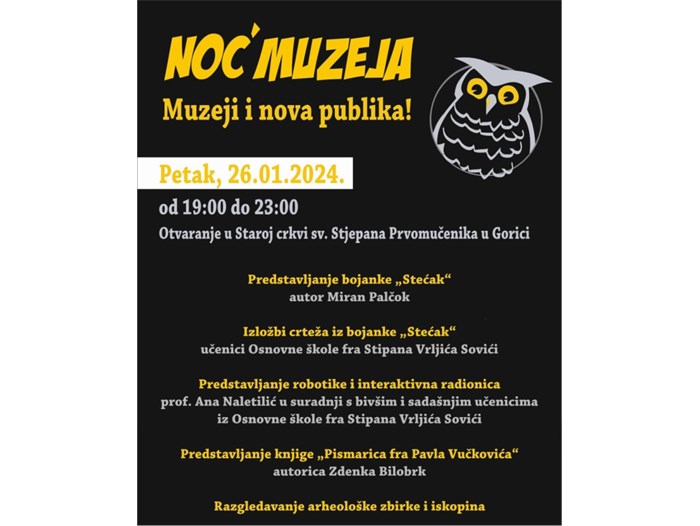 NOĆ MUZEJA
Muzeji i nova publika!

Petak, 26.01.2024.
od 19:00 do 23:00
Otvaranje u Staroj crkvi sv. Stjepana Prvomučenika u Gorici

Predstavljanje bojanke „Stećak“
autor Miran Palčok

Izložbi crteža iz bojanke „Stećak“
učenici Osnovne škole fra Stipana Vrljića Sovići

Predstavljanje robotike i interaktivna radionica
prof. Ana Naletilić u suradnji s bivšim i sadašnjim učenicima iz Osnovne škole fra Stipana Vrljića Sovići

Predstavljanje knjige „Pismarica fra Pavla Vučkovića“
autorica Zdenka Bilobrk

Razgledavanje arheološke zbirke i iskopina